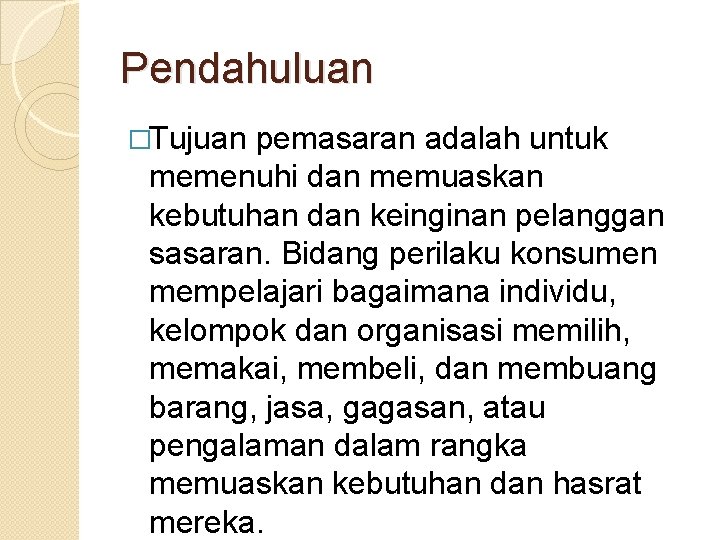 Pendahuluan

□Tujuan pemasaran adalah untuk memenuhi dan memuaskan kebutuhan dan keinginan pelanggan sasaran. Bidang perilaku konsumen mempelajari bagaimana individu, kelompok dan organisasi memilih, memakai, membeli, dan membuang barang, jasa, gagasan, atau pengalaman dalam rangka memuaskan kebutuhan dan hasrat mereka.